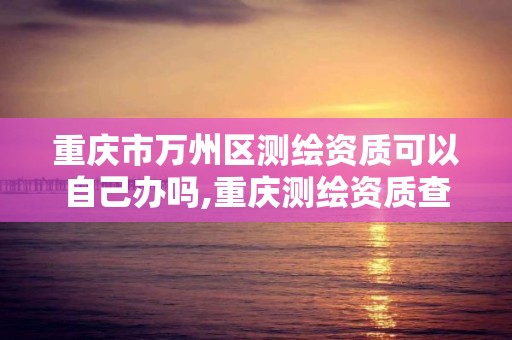 重庆市万州区测绘资质可以自己办吗,重庆测绘资质查